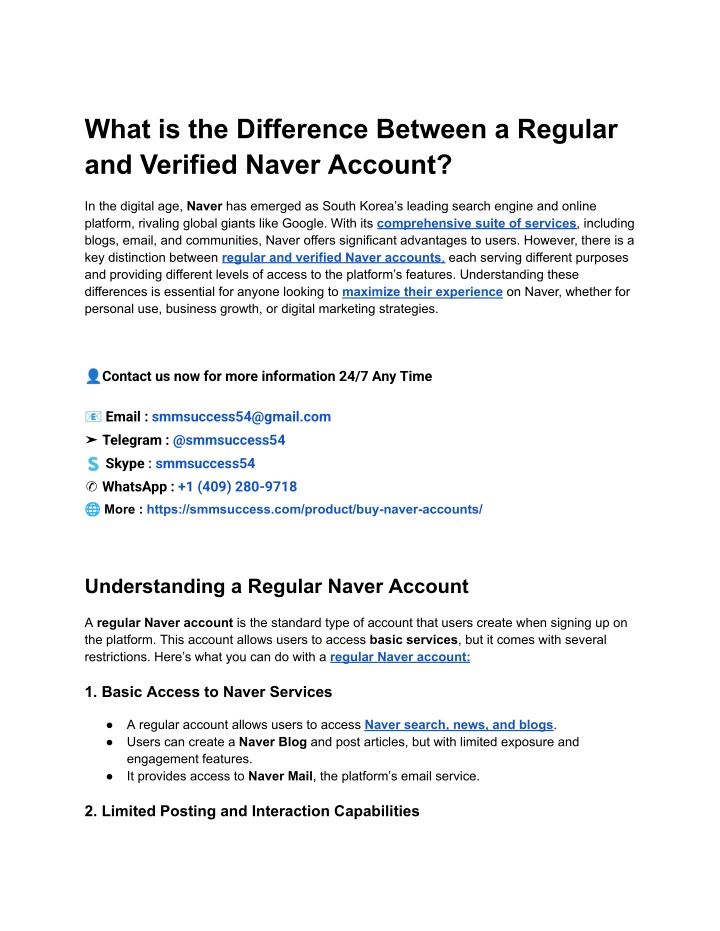 What is the Difference Between a Regular and Verified Naver Account?

In the digital age, Naver has emerged as South Korea's leading search engine and online platform, rivaling global giants like Google. With its comprehensive suite of services, including blogs, email, and communities, Naver offers significant advantages to users. However, there is a key distinction between regular and verified Naver accounts, each serving different purposes and providing different levels of access to the platform's features. Understanding these differences is essential for anyone looking to maximize their experience on Naver, whether for personal use, business growth, or digital marketing strategies.

👤Contact us now for more information 24/7 Any Time

📧 Email : smmsuccess54@gmail.com
➤ Telegram : @smmsuccess54
Skype : smmsuccess54
✆ WhatsApp : +1 (409) 280-9718
🌐 More : https://smmsuccess.com/product/buy-naver-accounts/

Understanding a Regular Naver Account

A regular Naver account is the standard type of account that users create when signing up on the platform. This account allows users to access basic services, but it comes with several restrictions. Here's what you can do with a regular Naver account:

1. Basic Access to Naver Services

● A regular account allows users to access Naver search, news, and blogs.
● Users can create a Naver Blog and post articles, but with limited exposure and engagement features.
● It provides access to Naver Mail, the platform's email service.

2. Limited Posting and Interaction Capabilities